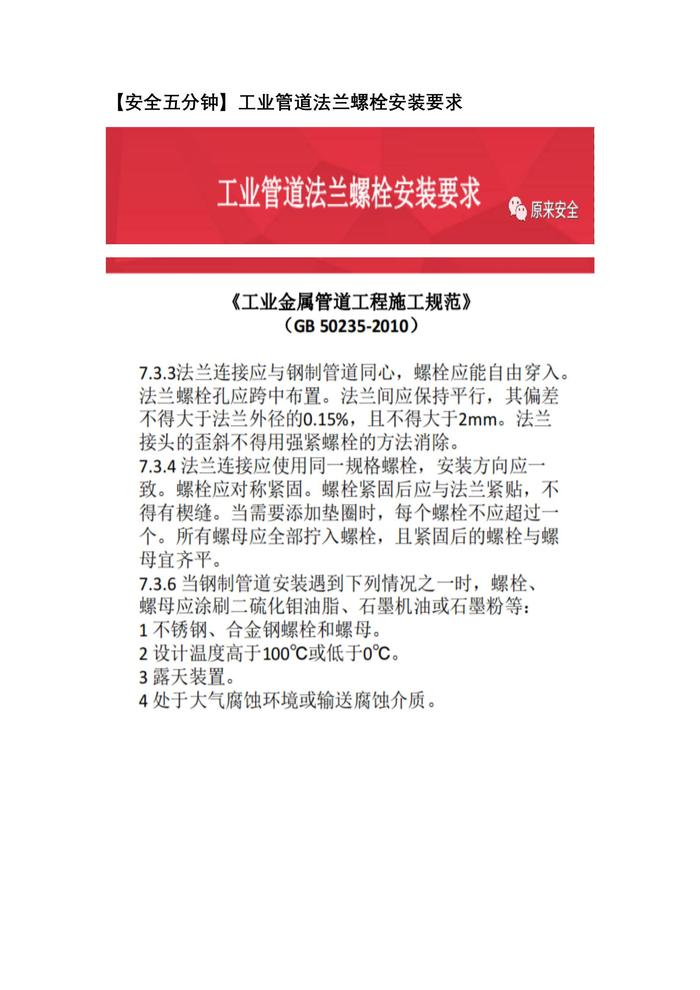 【安全五分钟】工业管道法兰螺栓安装要求

工业管道法兰螺栓安装要求

原来安全

《工业金属管道工程施工规范》
（GB 50235-2010）

7.3.3法兰连接应与钢制管道同心，螺栓应能自由穿入。法兰螺栓孔应跨中布置。法兰间应保持平行，其偏差不得大于法兰外径的0.15%，且不得大于2mm。法兰接头的歪斜不得用强紧螺栓的方法消除。
7.3.4 法兰连接应使用同一规格螺栓，安装方向应一致。螺栓应对称紧固。螺栓紧固后应与法兰紧贴，不得有楔缝。当需要添加垫圈时，每个螺栓不应超过一个。所有螺母应全部拧入螺栓，且紧固后的螺栓与螺母宜齐平。
7.3.6 当钢制管道安装遇到下列情况之一时，螺栓、螺母应涂刷二硫化钼油脂、石墨机油或石墨粉等：
1 不锈钢、合金钢螺栓和螺母。
2 设计温度高于100℃或低于0℃。
3 露天装置。
4 处于大气腐蚀环境或输送腐蚀介质。